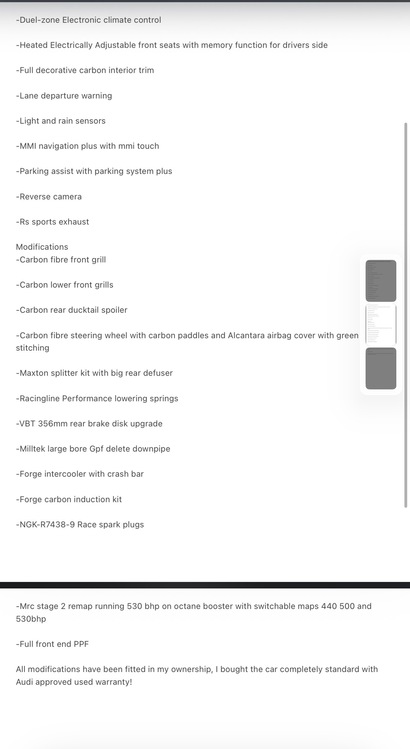 -Duel-zone Electronic climate control

-Heated Electrically Adjustable front seats with memory function for drivers side

-Full decorative carbon interior trim

-Lane departure warning

-Light and rain sensors

-MMI navigation plus with mmi touch

-Parking assist with parking system plus

-Reverse camera

-Rs sports exhaust

Modifications
-Carbon fibre front grill

-Carbon lower front grills

-Carbon rear ducktail spoiler

-Carbon fibre steering wheel with carbon paddles and Alcantara airbag cover with green stitching

-Maxton splitter kit with big rear defuser

-Racingline Performance lowering springs

-VBT 356mm rear brake disk upgrade

-Milltek large bore Gpf delete downpipe

-Forge intercooler with crash bar

-Forge carbon induction kit

-NGK-R7438-9 Race spark plugs

-Mrc stage 2 remap running 530 bhp on octane booster with switchable maps 440 500 and 530bhp

-Full front end PPF

All modifications have been fitted in my ownership, I bought the car completely standard with Audi approved used warranty!